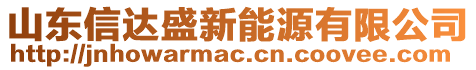 山东信达盛新能源有限公司
http://jnhowarmac.cn.coovee.com